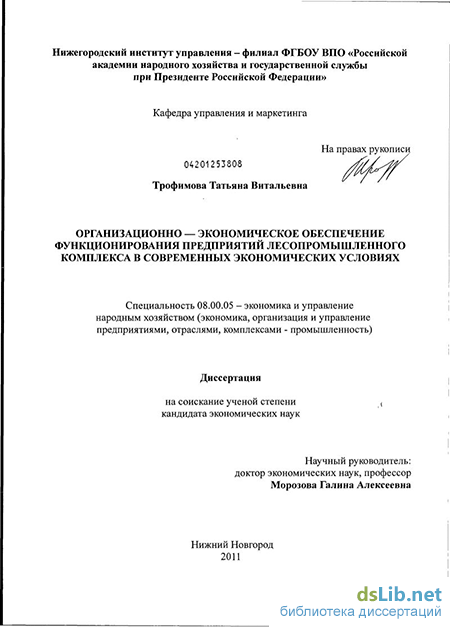 Нижегородский институт управления – филиал ФГБОУ ВПО «Российской академии народного хозяйства и государственной службы при Президенте Российской Федерации»

Кафедра управления и маркетинга

На правах рукописи

04201253808

Трофимова Татьяна Витальевна

ОРГАНИЗАЦИОННО — ЭКОНОМИЧЕСКОЕ ОБЕСПЕЧЕНИЕ ФУНКЦИОНИРОВАНИЯ ПРЕДПРИЯТИЙ ЛЕСОПРОМЫШЛЕННОГО КОМПЛЕКСА В СОВРЕМЕННЫХ ЭКОНОМИЧЕСКИХ УСЛОВИЯХ

Специальность 08.00.05 – экономика и управление народным хозяйством (экономика, организация и управление предприятиями, отраслями, комплексами - промышленность)

Диссертация

на соискание ученой степени кандидата экономических наук

Научный руководитель: доктор экономических наук, профессор Морозова Галина Алексеевна

Нижний Новгород 2011

dsLib.net
библиотека диссертаций